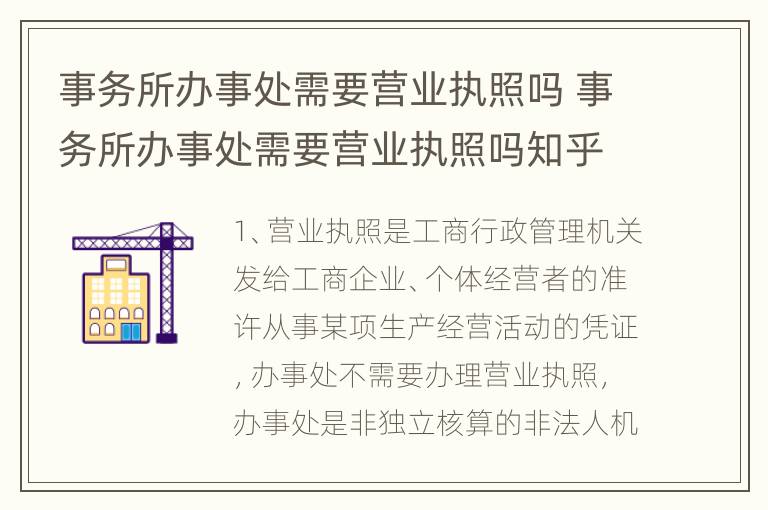 事务所办事处需要营业执照吗 事务所办事处需要营业执照吗知乎

1、营业执照是工商行政管理机关发给工商企业、个体经营者的准许从事某项生产经营活动的凭证，办事处不需要办理营业执照，办事处是非独立核算的非法人机